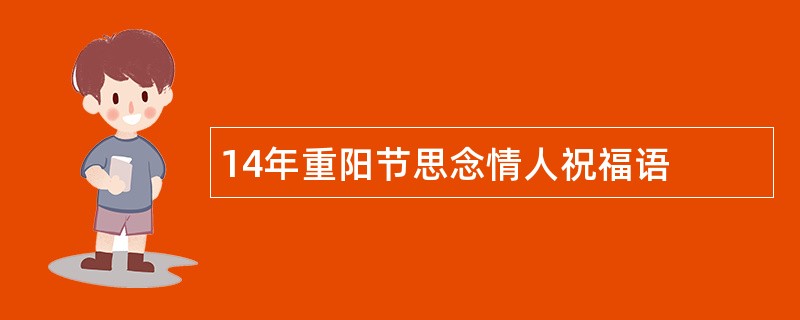 14年重阳节思念情人祝福语